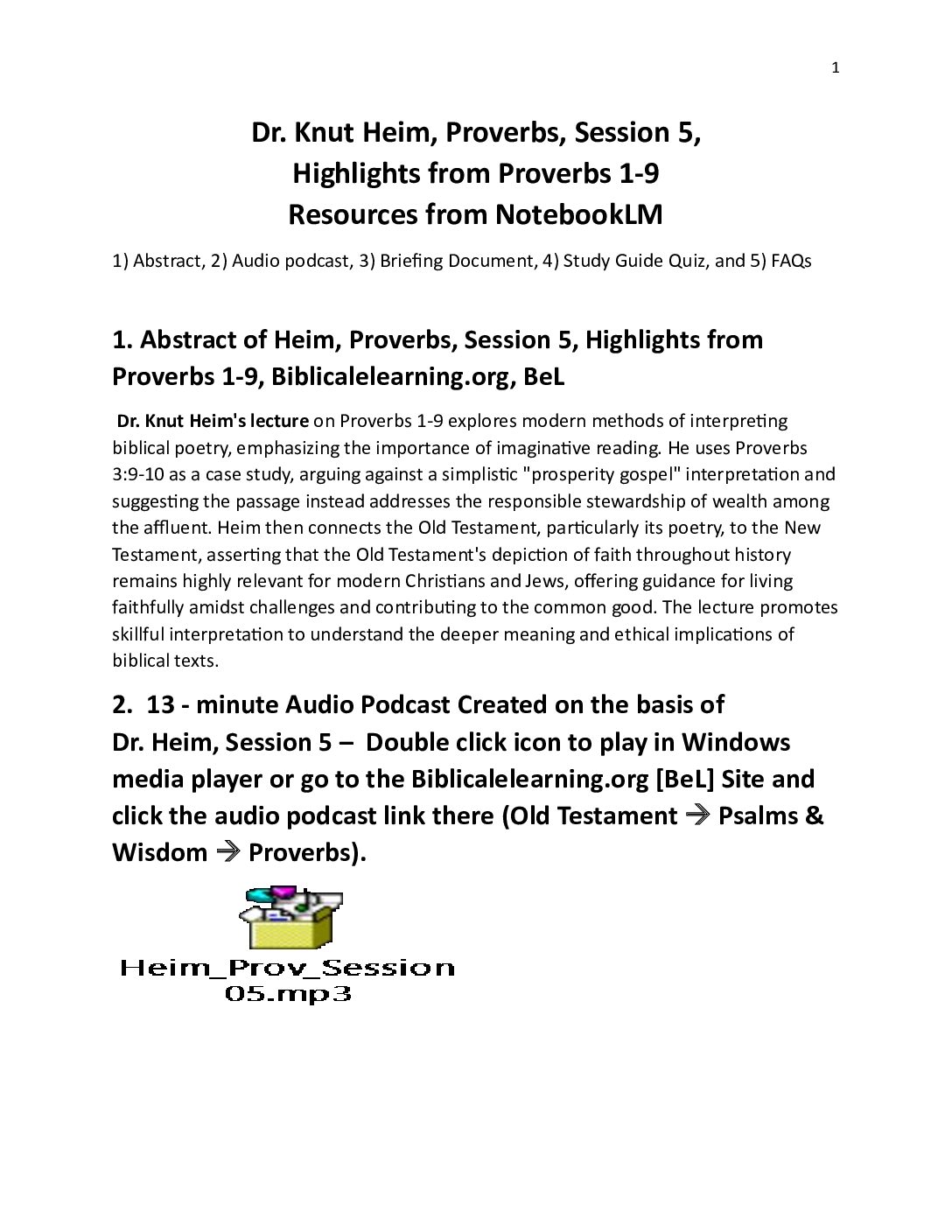 1

Dr. Knut Heim, Proverbs, Session 5,
Highlights from Proverbs 1-9
Resources from NotebookLM

1) Abstract, 2) Audio podcast, 3) Briefing Document, 4) Study Guide Quiz, and 5) FAQs

1. Abstract of Heim, Proverbs, Session 5, Highlights from Proverbs 1-9, Biblicalelearning.org, BeL

Dr. Knut Heim's lecture on Proverbs 1-9 explores modern methods of interpreting biblical poetry, emphasizing the importance of imaginative reading. He uses Proverbs 3:9-10 as a case study, arguing against a simplistic "prosperity gospel" interpretation and suggesting the passage instead addresses the responsible stewardship of wealth among the affluent. Heim then connects the Old Testament, particularly its poetry, to the New Testament, asserting that the Old Testament's depiction of faith throughout history remains highly relevant for modern Christians and Jews, offering guidance for living faithfully amidst challenges and contributing to the common good. The lecture promotes skillful interpretation to understand the deeper meaning and ethical implications of biblical texts.

2. 13 - minute Audio Podcast Created on the basis of Dr. Heim, Session 5 – Double click icon to play in Windows media player or go to the Biblicalelearning.org [BeL] Site and click the audio podcast link there (Old Testament → Psalms & Wisdom → Proverbs).

Heim_Prov_Session 05.mp3